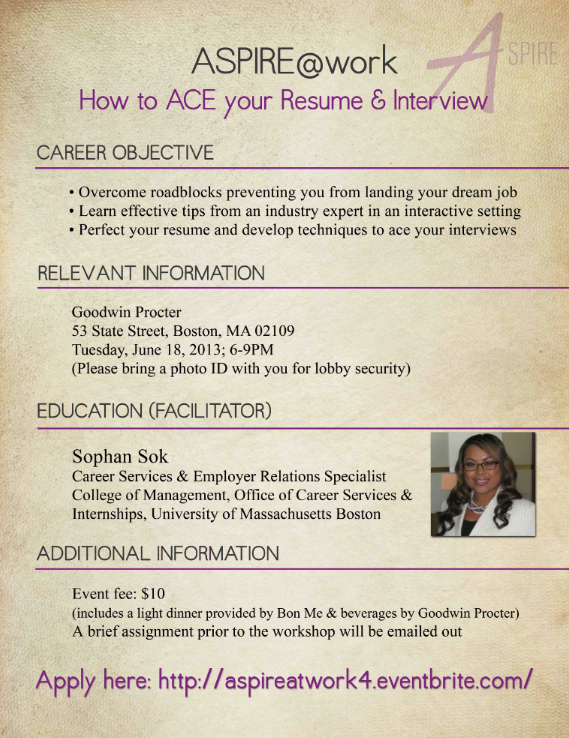 ASPIRE@work

ASPIRE

How to ACE your Resume & Interview

CAREER OBJECTIVE

• Overcome roadblocks preventing you from landing your dream job
• Learn effective tips from an industry expert in an interactive setting
• Perfect your resume and develop techniques to ace your interviews

RELEVANT INFORMATION

Goodwin Procter
53 State Street, Boston, MA 02109
Tuesday, June 18, 2013; 6-9PM
(Please bring a photo ID with you for lobby security)

EDUCATION (FACILITATOR)

Sophan Sok
Career Services & Employer Relations Specialist
College of Management, Office of Career Services & Internships, University of Massachusetts Boston

ADDITIONAL INFORMATION

Event fee: $10
(includes a light dinner provided by Bon Me & beverages by Goodwin Procter)
A brief assignment prior to the workshop will be emailed out

Apply here: http://aspireatwork4.eventbrite.com/